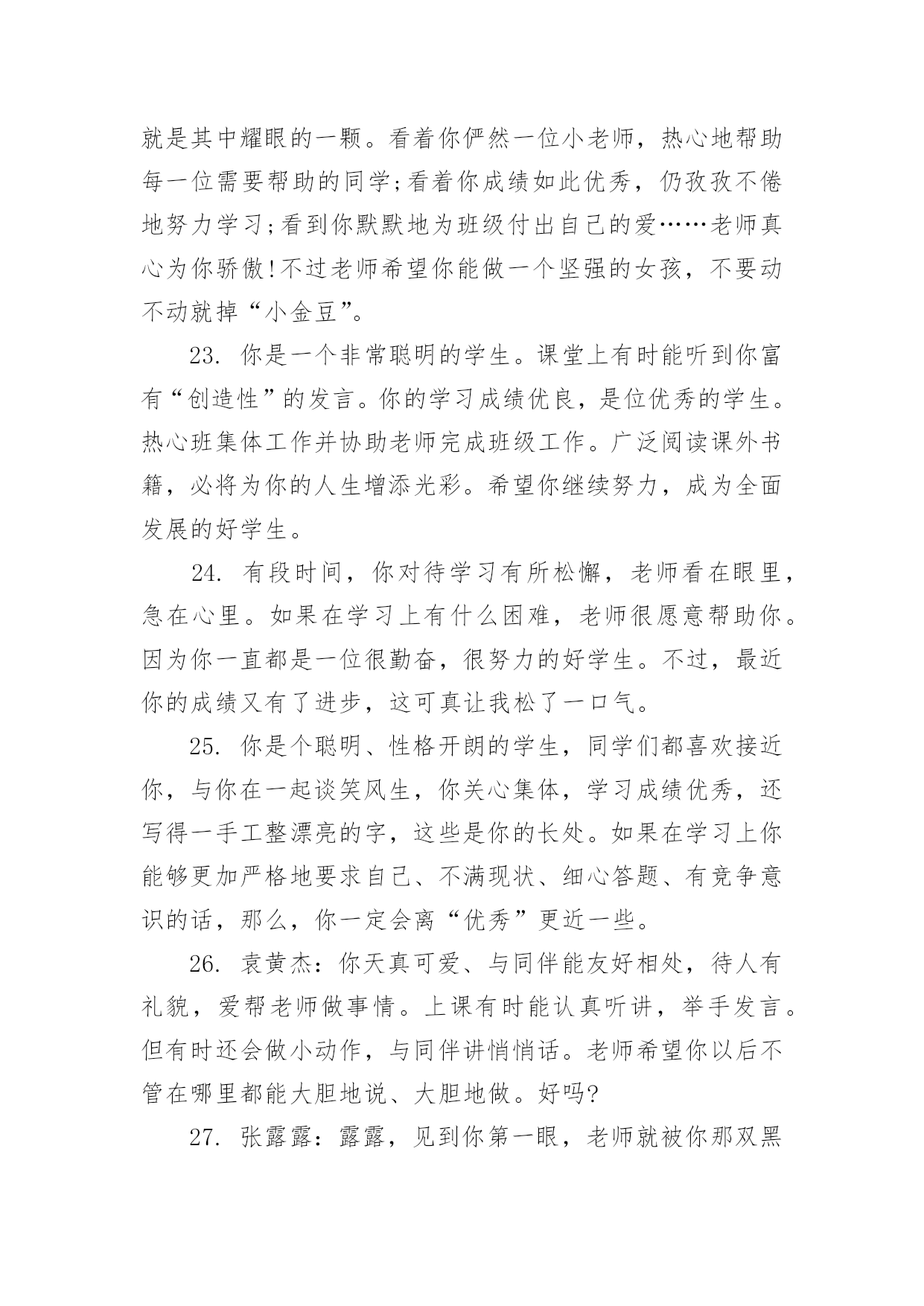 就是其中耀眼的一颗。看着你俨然一位小老师，热心地帮助每一位需要帮助的同学;看着你成绩如此优秀，仍孜孜不倦地努力学习;看到你默默地为班级付出自己的爱……老师真心为你骄傲!不过老师希望你能做一个坚强的女孩，不要动不动就掉“小金豆”。

23. 你是一个非常聪明的学生。课堂上有时能听到你富有“创造性”的发言。你的学习成绩优良，是位优秀的学生。热心班集体工作并协助老师完成班级工作。广泛阅读课外书籍，必将为你的人生增添光彩。希望你继续努力，成为全面发展的好学生。

24. 有段时间，你对待学习有所松懈，老师看在眼里，急在心里。如果在学习上有什么困难，老师很愿意帮助你。因为你一直都是一位很勤奋，很努力的好学生。不过，最近你的成绩又有了进步，这可真让我松了一口气。

25. 你是个聪明、性格开朗的学生，同学们都喜欢接近你，与你在一起谈笑风生，你关心集体，学习成绩优秀，还写得一手工整漂亮的字，这些是你的长处。如果在学习上你能够更加严格地要求自己、不满现状、细心答题、有竞争意识的话，那么，你一定会离“优秀”更近一些。

26. 袁黄杰：你天真可爱、与同伴能友好相处，待人有礼貌，爱帮老师做事情。上课有时能认真听讲，举手发言。但有时还会做小动作，与同伴讲悄悄话。老师希望你以后不管在哪里都能大胆地说、大胆地做。好吗?

27. 张露露：露露，见到你第一眼，老师就被你那双黑